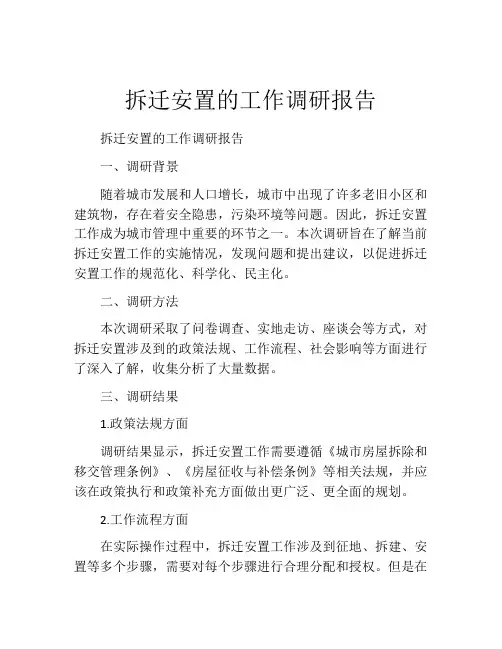 拆迁安置的工作调研报告

拆迁安置的工作调研报告

一、调研背景

随着城市发展和人口增长，城市中出现了许多老旧小区和建筑物，存在着安全隐患，污染环境等问题。因此，拆迁安置工作成为城市管理中重要的环节之一。本次调研旨在了解当前拆迁安置工作的实施情况，发现问题和提出建议，以促进拆迁安置工作的规范化、科学化、民主化。

二、调研方法

本次调研采取了问卷调查、实地走访、座谈会等方式，对拆迁安置涉及到的政策法规、工作流程、社会影响等方面进行了深入了解，收集分析了大量数据。

三、调研结果

1.政策法规方面

调研结果显示，拆迁安置工作需要遵循《城市房屋拆除和移交管理条例》、《房屋征收与补偿条例》等相关法规，并应该在政策执行和政策补充方面做出更广泛、更全面的规划。

2.工作流程方面

在实际操作过程中，拆迁安置工作涉及到征地、拆建、安置等多个步骤，需要对每个步骤进行合理分配和授权。但是在